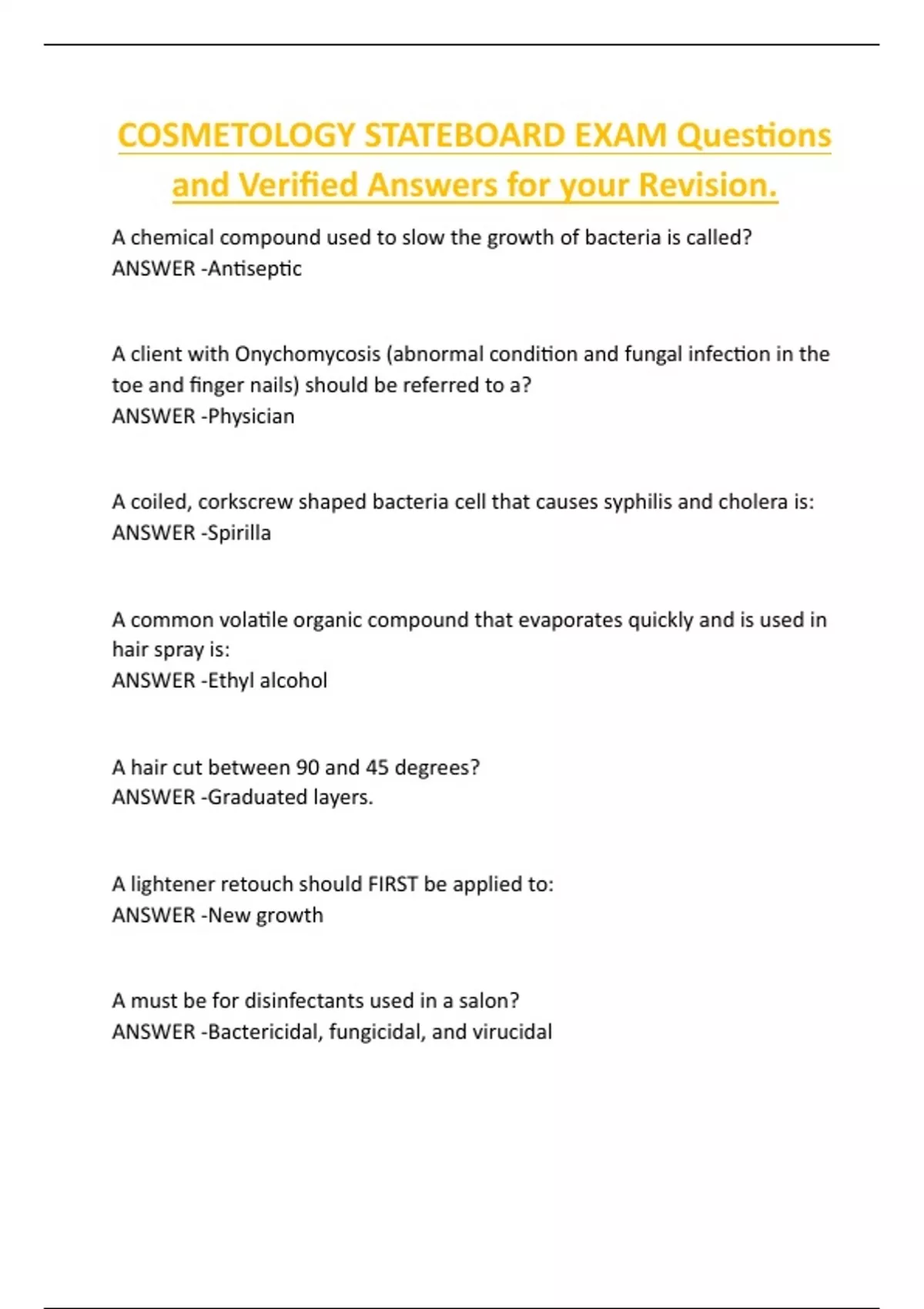 COSMETOLOGY STATEBOARD EXAM Questions and Verified Answers for your Revision.

A chemical compound used to slow the growth of bacteria is called?
ANSWER -Antiseptic

A client with Onychomycosis (abnormal condition and fungal infection in the toe and finger nails) should be referred to a?
ANSWER -Physician

A coiled, corkscrew shaped bacteria cell that causes syphilis and cholera is:
ANSWER -Spirilla

A common volatile organic compound that evaporates quickly and is used in hair spray is:
ANSWER -Ethyl alcohol

A hair cut between 90 and 45 degrees?
ANSWER -Graduated layers.

A lightener retouch should FIRST be applied to:
ANSWER -New growth

A must be for disinfectants used in a salon?
ANSWER -Bactericidal, fungicidal, and virucidal